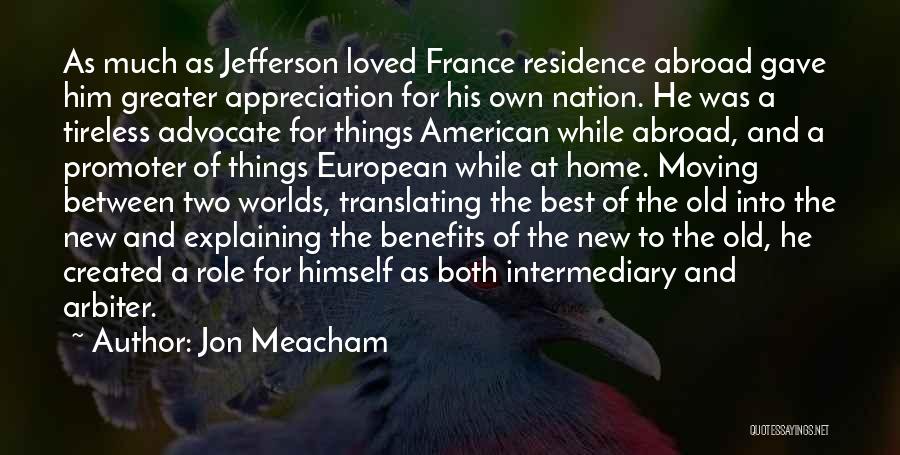 As much as Jefferson loved France residence abroad gave him greater appreciation for his own nation. He was a tireless advocate for things American while abroad, and a promoter of things European while at home. Moving between two worlds, translating the best of the old into the new and explaining the benefits of the new to the old, he created a role for himself as both intermediary and arbiter.

~ Author: Jon Meacham

QUOTESSAYINGS.NET